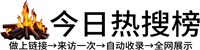 今日热搜榜

做上链接→来访一次→自动收录→全网展示